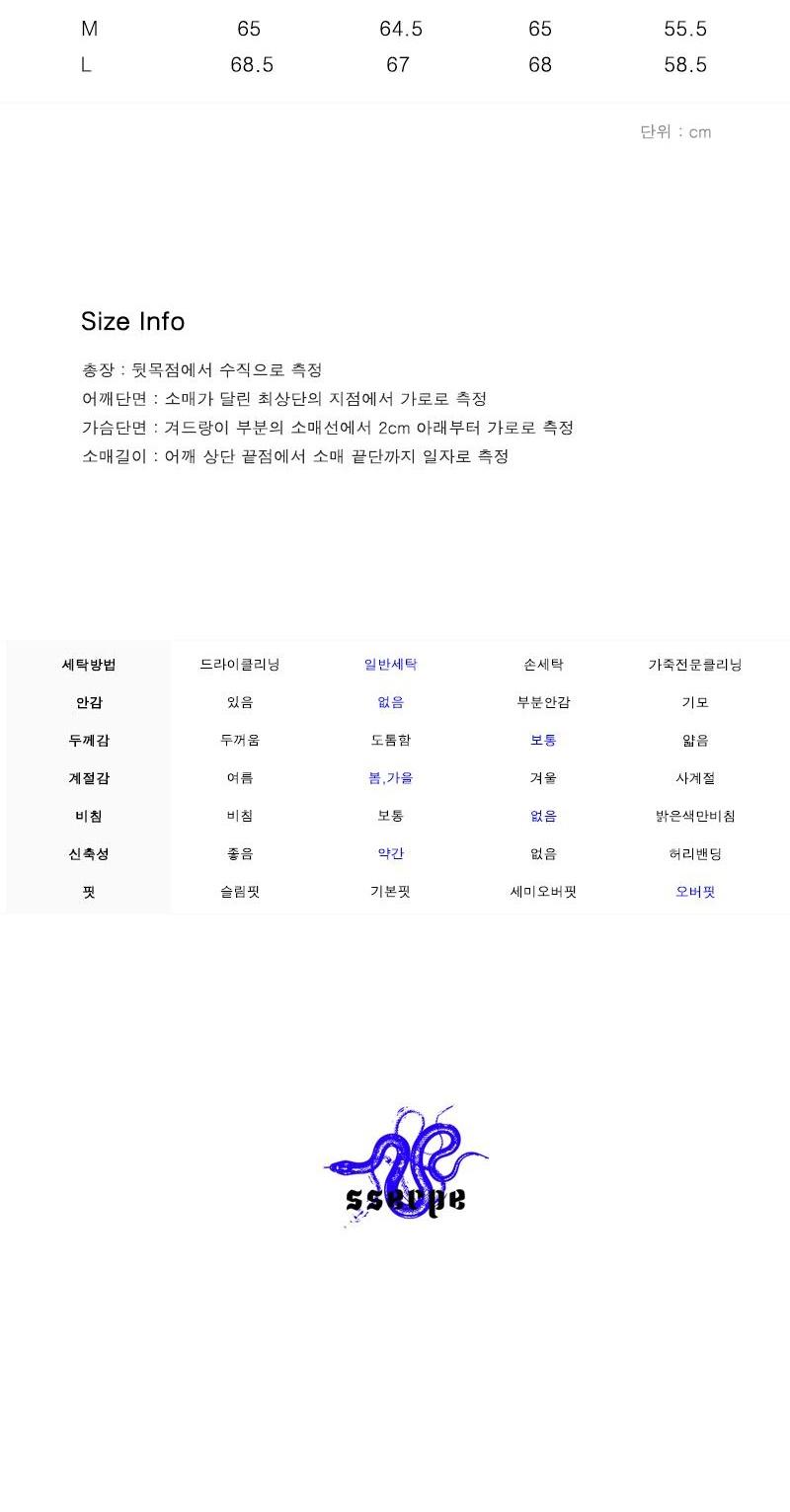 | M | 65 | 64.5 | 65 | 55.5 |
|---|---|---|---|---|
| L | 68.5 | 67 | 68 | 58.5 |

단위 : cm

Size Info

총장 : 뒷목점에서 수직으로 측정
어깨단면 : 소매가 달린 최상단의 지점에서 가로로 측정
가슴단면 : 겨드랑이 부분의 소매선에서 2cm 아래부터 가로로 측정
소매길이 : 어깨 상단 끝점에서 소매 끝단까지 일자로 측정

| 세탁방법 | 드라이클리닝 | 일반세탁 | 손세탁 | 가죽전문클리닝 |
|---|---|---|---|---|
| 안감 | 있음 | 없음 | 부분안감 | 기모 |
| 두께감 | 두꺼움 | 도톰함 | 보통 | 얇음 |
| 계절감 | 여름 | 봄,가을 | 겨울 | 사계절 |
| 비침 | 비침 | 보통 | 없음 | 밝은색만비침 |
| 신축성 | 좋음 | 약간 | 없음 | 허리밴딩 |
| 핏 | 슬림핏 | 기본핏 | 세미오버핏 | 오버핏 |

sserpe